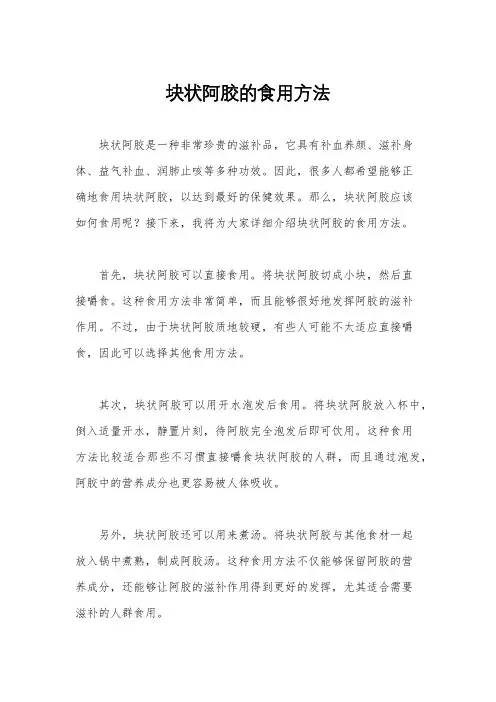 块状阿胶的食用方法

块状阿胶是一种非常珍贵的滋补品，它具有补血养颜、滋补身体、益气补血、润肺止咳等多种功效。因此，很多人都希望能够正确地食用块状阿胶，以达到最好的保健效果。那么，块状阿胶应该如何食用呢？接下来，我将为大家详细介绍块状阿胶的食用方法。

首先，块状阿胶可以直接食用。将块状阿胶切成小块，然后直接嚼食。这种食用方法非常简单，而且能够很好地发挥阿胶的滋补作用。不过，由于块状阿胶质地较硬，有些人可能不太适应直接嚼食，因此可以选择其他食用方法。

其次，块状阿胶可以用开水泡发后食用。将块状阿胶放入杯中，倒入适量开水，静置片刻，待阿胶完全泡发后即可饮用。这种食用方法比较适合那些不习惯直接嚼食块状阿胶的人群，而且通过泡发，阿胶中的营养成分也更容易被人体吸收。

另外，块状阿胶还可以用来煮汤。将块状阿胶与其他食材一起放入锅中煮熟，制成阿胶汤。这种食用方法不仅能够保留阿胶的营养成分，还能够让阿胶的滋补作用得到更好的发挥，尤其适合需要滋补的人群食用。